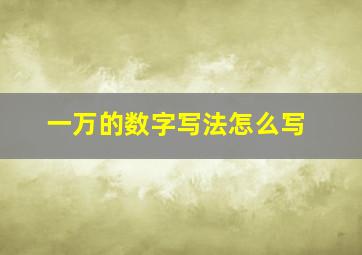 一万的数字写法怎么写